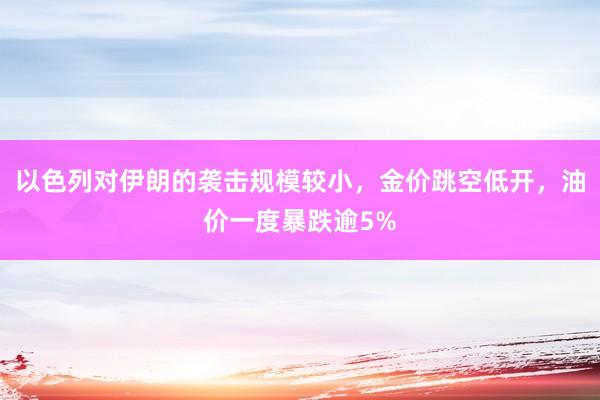 以色列对伊朗的袭击规模较小，金价跳空低开，油价一度暴跌逾5%